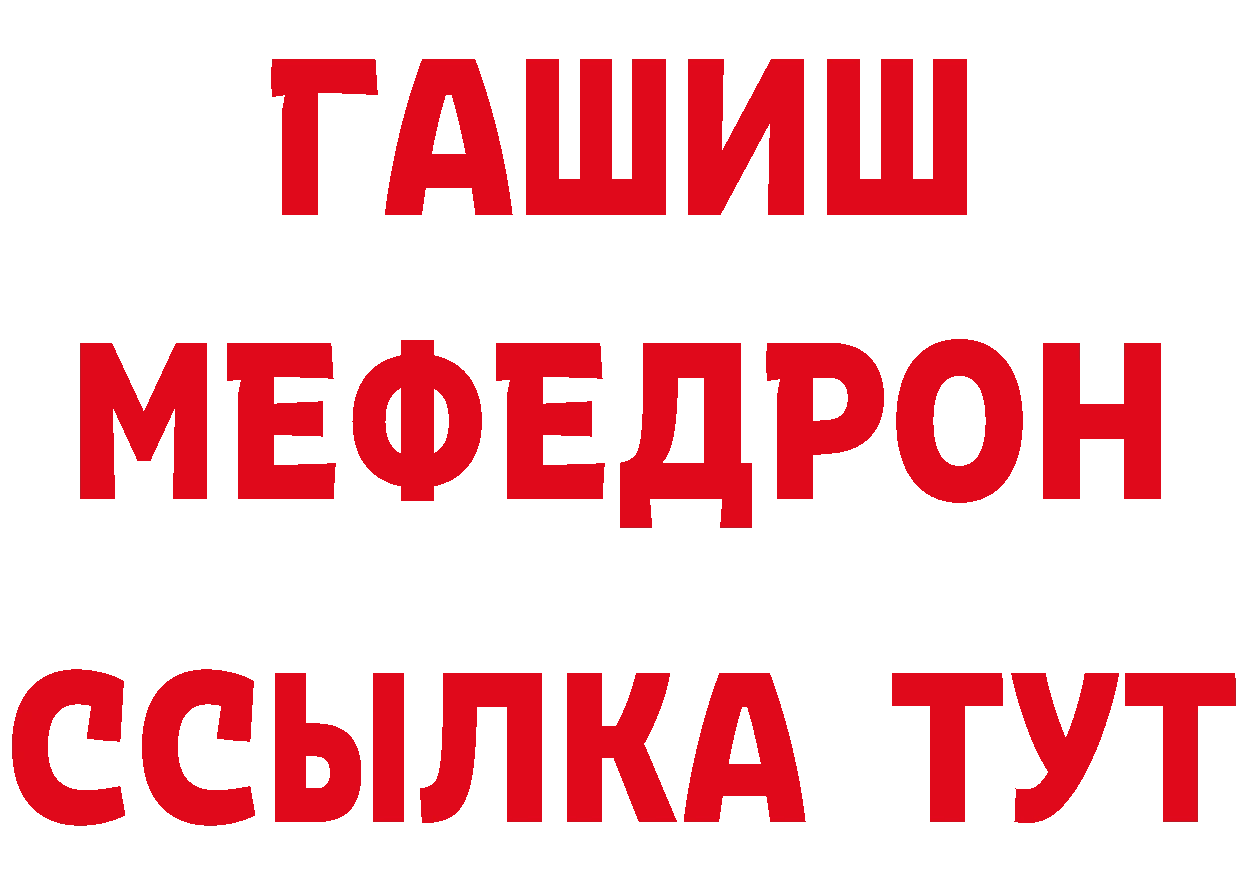 ГАШИШ
МЕФЕДРОН
ССЫЛКА ТУТ